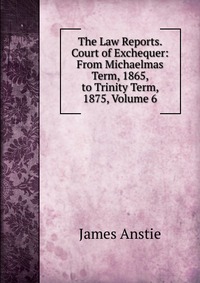 The Law Reports. Court of Exchequer: From Michaelmas Term, 1865, to Trinity Term, 1875, Volume 6

James Anstie